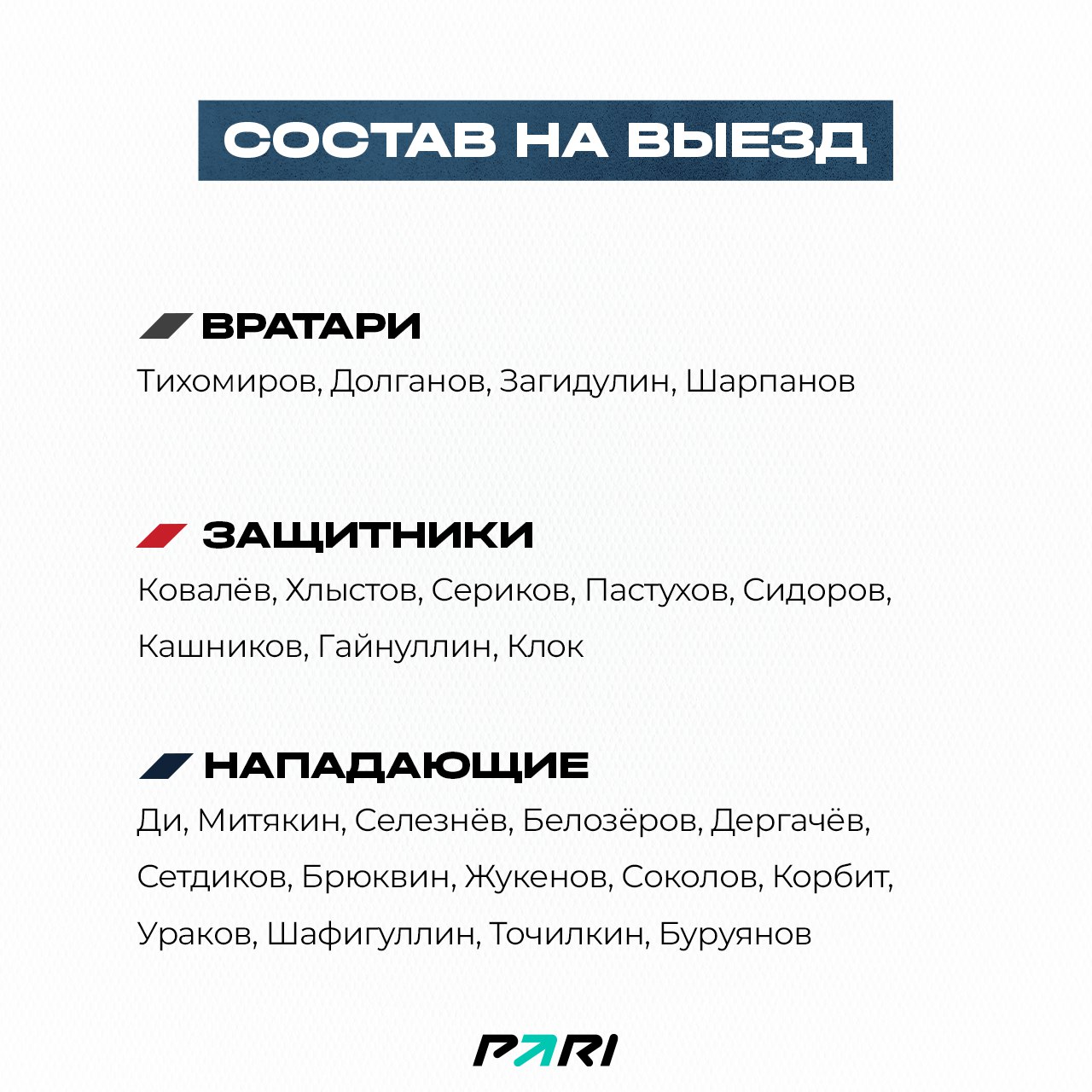 СОСТАВ НА ВЫЕЗД

ВРАТАРИ

Тихомиров, Долганов, Загидулин, Шарпанов

ЗАЩИТНИКИ

Ковалёв, Хлыстов, Сериков, Пастухов, Сидоров, Кашников, Гайнуллин, Клок

НАПАДАЮЩИЕ

Ди, Митякин, Селезнёв, Белозёров, Дергачёв, Сетдиков, Брюквин, Жукенов, Соколов, Корбит, Ураков, Шафигуллин, Точилкин, Буруянов

PARI